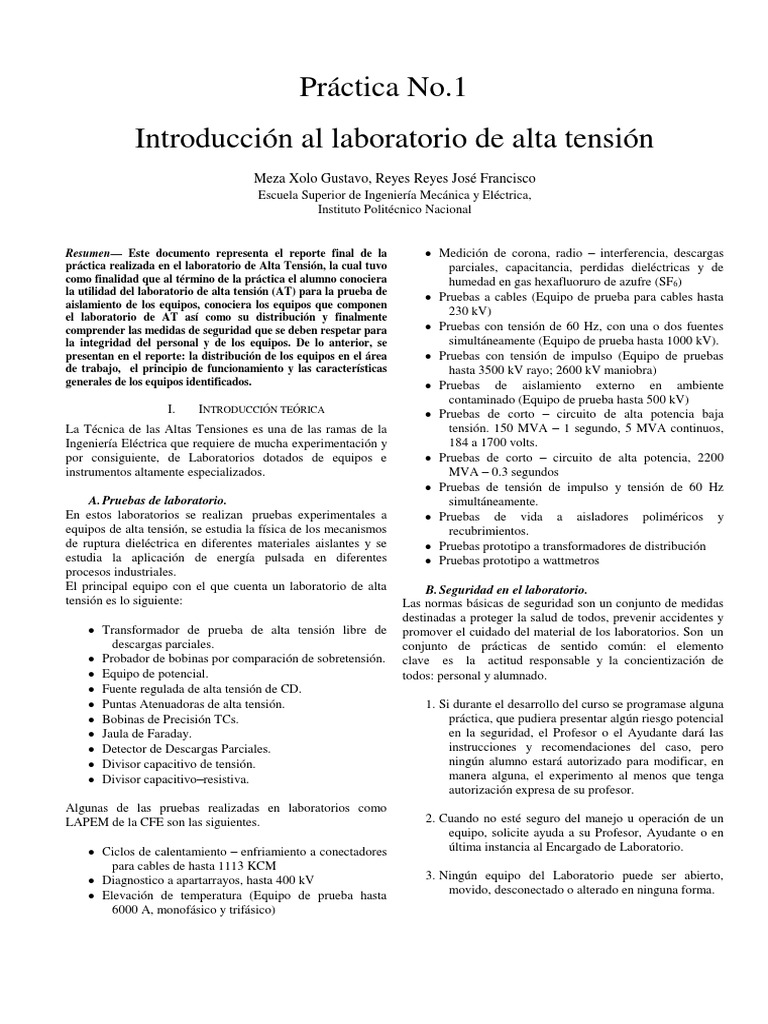 Práctica No.1

Introducción al laboratorio de alta tensión

Meza Xolo Gustavo, Reyes Reyes José Francisco
Escuela Superior de Ingeniería Mecánica y Eléctrica,
Instituto Politécnico Nacional

Resumen— Este documento representa el reporte final de la práctica realizada en el laboratorio de Alta Tensión, la cual tuvo como finalidad que al término de la práctica el alumno conociera la utilidad del laboratorio de alta tensión (AT) para la prueba de aislamiento de los equipos, conociera los equipos que componen el laboratorio de AT así como su distribución y finalmente comprender las medidas de seguridad que se deben respetar para la integridad del personal y de los equipos. De lo anterior, se presentan en el reporte: la distribución de los equipos en el área de trabajo, el principio de funcionamiento y las características generales de los equipos identificados.

I. INTRODUCCIÓN TEÓRICA

La Técnica de las Altas Tensiones es una de las ramas de la Ingeniería Eléctrica que requiere de mucha experimentación y por consiguiente, de Laboratorios dotados de equipos e instrumentos altamente especializados.

A. Pruebas de laboratorio.
En estos laboratorios se realizan pruebas experimentales a equipos de alta tensión, se estudia la física de los mecanismos de ruptura dieléctrica en diferentes materiales aislantes y se estudia la aplicación de energía pulsada en diferentes procesos industriales.
El principal equipo con el que cuenta un laboratorio de alta tensión es lo siguiente:

• Transformador de prueba de alta tensión libre de descargas parciales.
• Probador de bobinas por comparación de sobretensión.
• Equipo de potencial.
• Fuente regulada de alta tensión de CD.
• Puntas Atenuadoras de alta tensión.
• Bobinas de Precisión TCs.
• Jaula de Faraday.
• Detector de Descargas Parciales.
• Divisor capacitivo de tensión.
• Divisor capacitivo–resistiva.

Algunas de las pruebas realizadas en laboratorios como LAPEM de la CFE son las siguientes.

• Ciclos de calentamiento – enfriamiento a conectadores para cables de hasta 1113 KCM
• Diagnostico a apartarrayos, hasta 400 kV
• Elevación de temperatura (Equipo de prueba hasta 6000 A, monofásico y trifásico)
• Medición de corona, radio – interferencia, descargas parciales, capacitancia, perdidas dieléctricas y de humedad en gas hexafluoruro de azufre ($SF_6$)
• Pruebas a cables (Equipo de prueba para cables hasta 230 kV)
• Pruebas con tensión de 60 Hz, con una o dos fuentes simultáneamente (Equipo de prueba hasta 1000 kV).
• Pruebas con tensión de impulso (Equipo de pruebas hasta 3500 kV rayo; 2600 kV maniobra)
• Pruebas de aislamiento externo en ambiente contaminado (Equipo de prueba hasta 500 kV)
• Pruebas de corto – circuito de alta potencia baja tensión. 150 MVA – 1 segundo, 5 MVA continuos, 184 a 1700 volts.
• Pruebas de corto – circuito de alta potencia, 2200 MVA – 0.3 segundos
• Pruebas de tensión de impulso y tensión de 60 Hz simultáneamente.
• Pruebas de vida a aisladores poliméricos y recubrimientos.
• Pruebas prototipo a transformadores de distribución
• Pruebas prototipo a wattmetros

B. Seguridad en el laboratorio.
Las normas básicas de seguridad son un conjunto de medidas destinadas a proteger la salud de todos, prevenir accidentes y promover el cuidado del material de los laboratorios. Son un conjunto de prácticas de sentido común: el elemento clave es la actitud responsable y la concientización de todos: personal y alumnado.

1. Si durante el desarrollo del curso se programase alguna práctica, que pudiera presentar algún riesgo potencial en la seguridad, el Profesor o el Ayudante dará las instrucciones y recomendaciones del caso, pero ningún alumno estará autorizado para modificar, en manera alguna, el experimento al menos que tenga autorización expresa de su profesor.

2. Cuando no esté seguro del manejo u operación de un equipo, solicite ayuda a su Profesor, Ayudante o en última instancia al Encargado de Laboratorio.

3. Ningún equipo del Laboratorio puede ser abierto, movido, desconectado o alterado en ninguna forma.